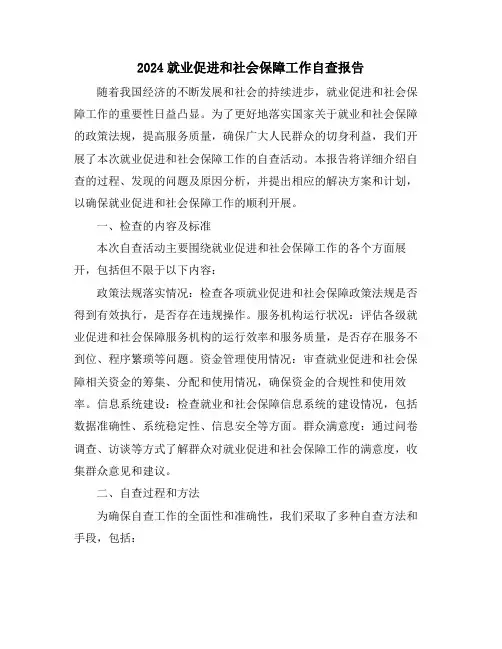 2024 就业促进和社会保障工作自查报告

随着我国经济的不断发展和社会的持续进步，就业促进和社会保障工作的重要性日益凸显。为了更好地落实国家关于就业和社会保障的政策法规，提高服务质量，确保广大人民群众的切身利益，我们开展了本次就业促进和社会保障工作的自查活动。本报告将详细介绍自查的过程、发现的问题及原因分析，并提出相应的解决方案和计划，以确保就业促进和社会保障工作的顺利开展。

一、检查的内容及标准

本次自查活动主要围绕就业促进和社会保障工作的各个方面展开，包括但不限于以下内容：

政策法规落实情况：检查各项就业促进和社会保障政策法规是否得到有效执行，是否存在违规操作。服务机构运行状况：评估各级就业促进和社会保障服务机构的运行效率和服务质量，是否存在服务不到位、程序繁琐等问题。资金管理使用情况：审查就业促进和社会保障相关资金的筹集、分配和使用情况，确保资金的合规性和使用效率。信息系统建设：检查就业和社会保障信息系统的建设情况，包括数据准确性、系统稳定性、信息安全等方面。群众满意度：通过问卷调查、访谈等方式了解群众对就业促进和社会保障工作的满意度，收集群众意见和建议。

二、自查过程和方法

为确保自查工作的全面性和准确性，我们采取了多种自查方法和手段，包括：